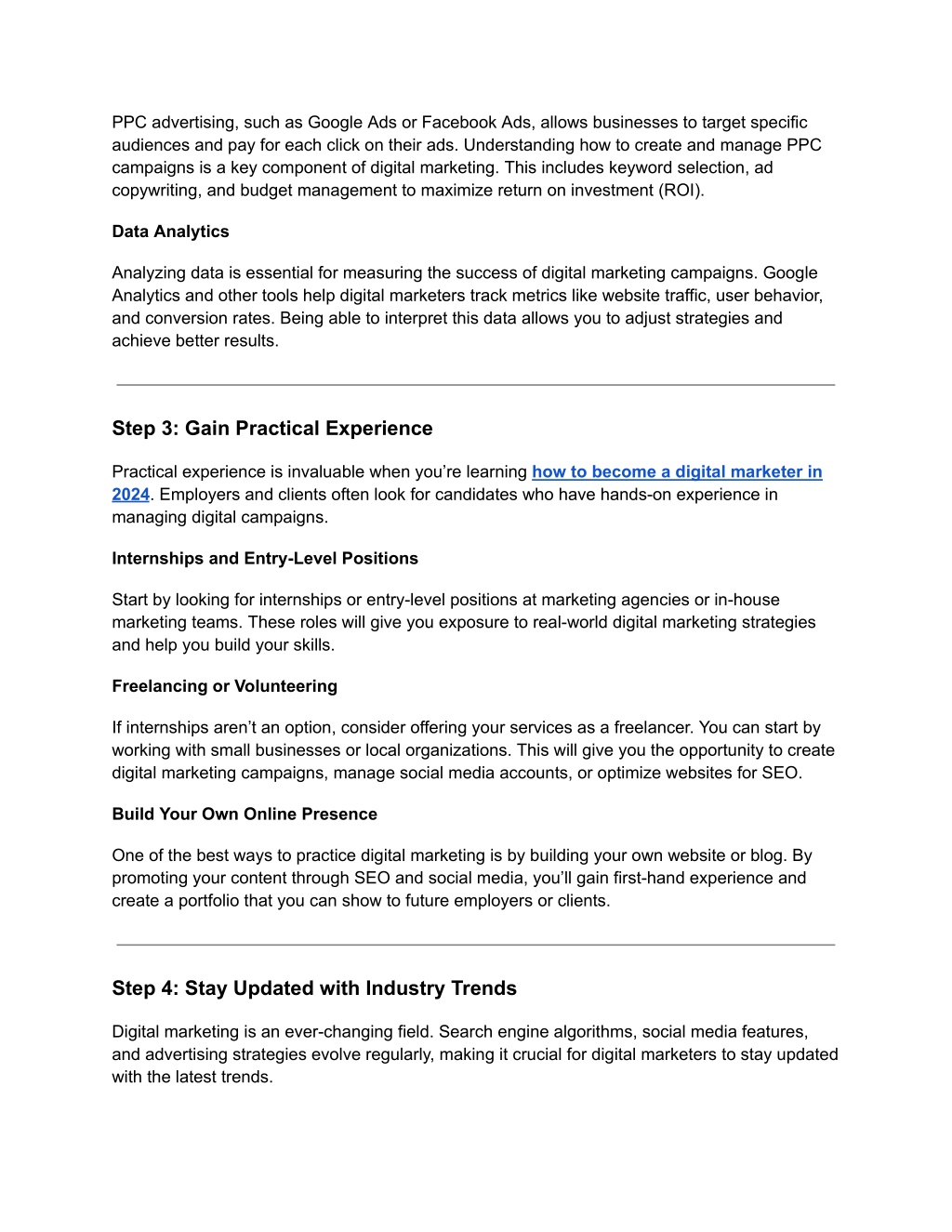 PPC advertising, such as Google Ads or Facebook Ads, allows businesses to target specific audiences and pay for each click on their ads. Understanding how to create and manage PPC campaigns is a key component of digital marketing. This includes keyword selection, ad copywriting, and budget management to maximize return on investment (ROI).

Data Analytics

Analyzing data is essential for measuring the success of digital marketing campaigns. Google Analytics and other tools help digital marketers track metrics like website traffic, user behavior, and conversion rates. Being able to interpret this data allows you to adjust strategies and achieve better results.

Step 3: Gain Practical Experience

Practical experience is invaluable when you're learning how to become a digital marketer in 2024. Employers and clients often look for candidates who have hands-on experience in managing digital campaigns.

Internships and Entry-Level Positions

Start by looking for internships or entry-level positions at marketing agencies or in-house marketing teams. These roles will give you exposure to real-world digital marketing strategies and help you build your skills.

Freelancing or Volunteering

If internships aren't an option, consider offering your services as a freelancer. You can start by working with small businesses or local organizations. This will give you the opportunity to create digital marketing campaigns, manage social media accounts, or optimize websites for SEO.

Build Your Own Online Presence

One of the best ways to practice digital marketing is by building your own website or blog. By promoting your content through SEO and social media, you'll gain first-hand experience and create a portfolio that you can show to future employers or clients.

Step 4: Stay Updated with Industry Trends

Digital marketing is an ever-changing field. Search engine algorithms, social media features, and advertising strategies evolve regularly, making it crucial for digital marketers to stay updated with the latest trends.